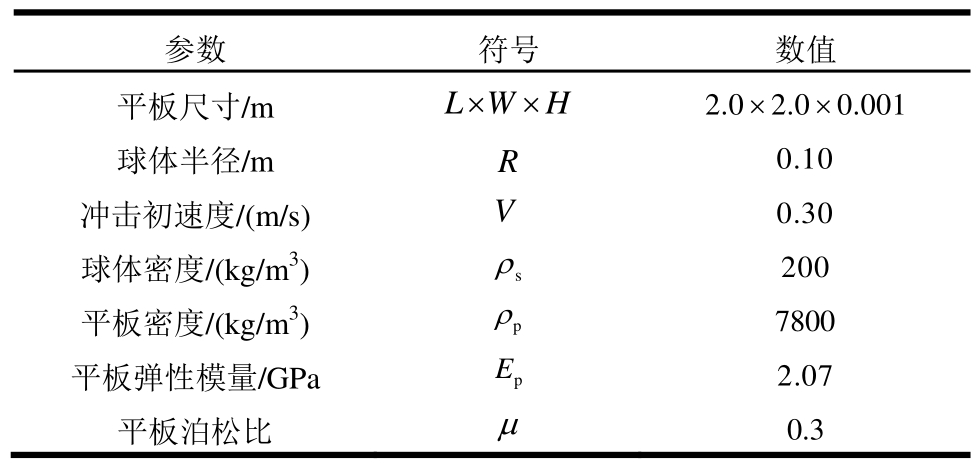 | 参数 | 符号 | 数值 |
|---|---|---|
| 平板尺寸/m | $L \times W \times H$ | $2.0 \times 2.0 \times 0.001$ |
| 球体半径/m | $R$ | 0.10 |
| 冲击初速度/(m/s) | $V$ | 0.30 |
| 球体密度/(kg/m$^3$) | $\rho_s$ | 200 |
| 平板密度/(kg/m$^3$) | $\rho_p$ | 7800 |
| 平板弹性模量/GPa | $E_p$ | 2.07 |
| 平板泊松比 | $\mu$ | 0.3 |